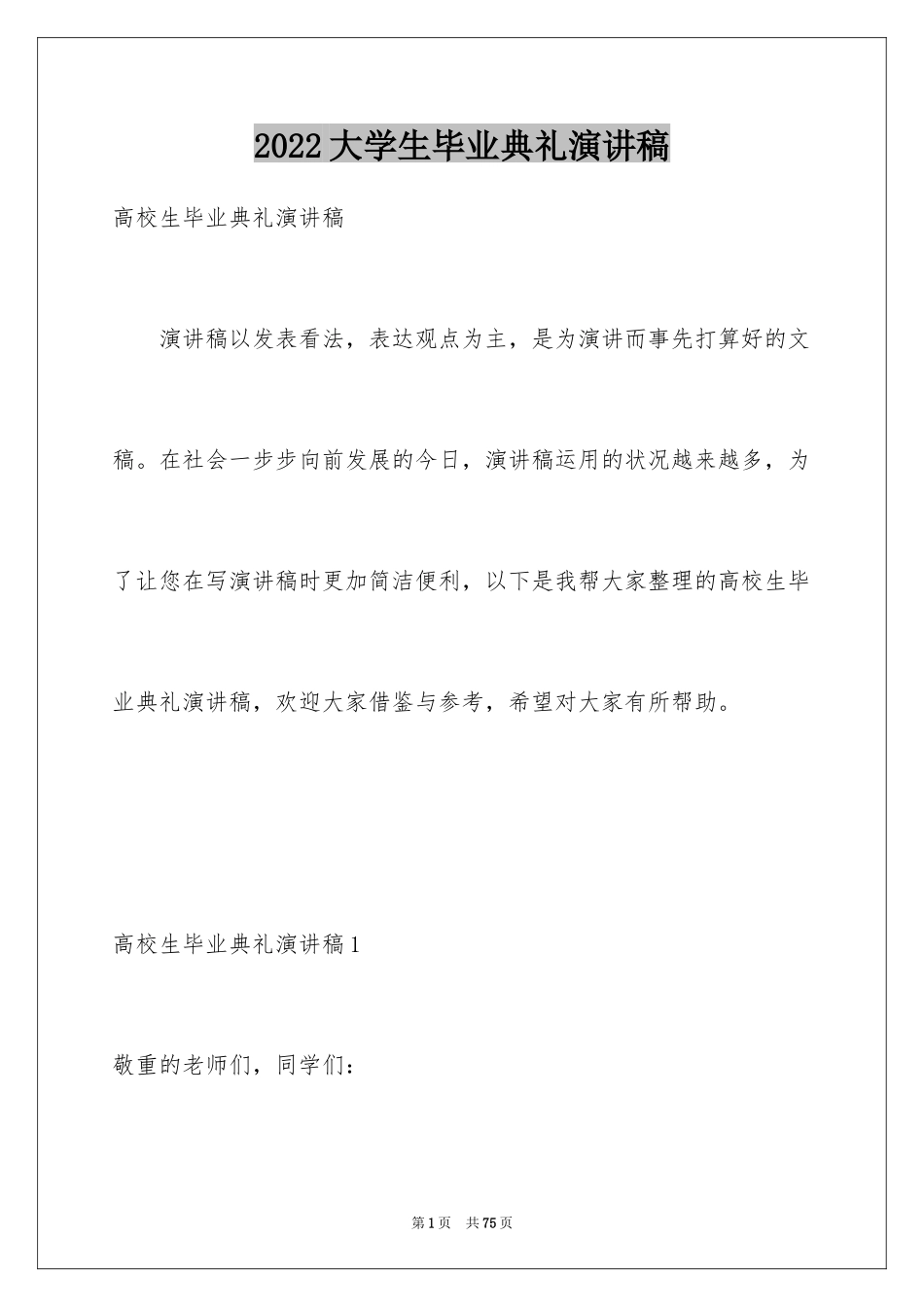 2022大学生毕业典礼演讲稿

高校生毕业典礼演讲稿

演讲稿以发表看法，表达观点为主，是为演讲而事先打算好的文稿。在社会一步步向前发展的今日，演讲稿运用的状况越来越多，为了让您在写演讲稿时更加简洁便利，以下是我帮大家整理的高校生毕业典礼演讲稿，欢迎大家借鉴与参考，希望对大家有所帮助。

高校生毕业典礼演讲稿1

敬重的老师们，同学们：

第1页 共75页